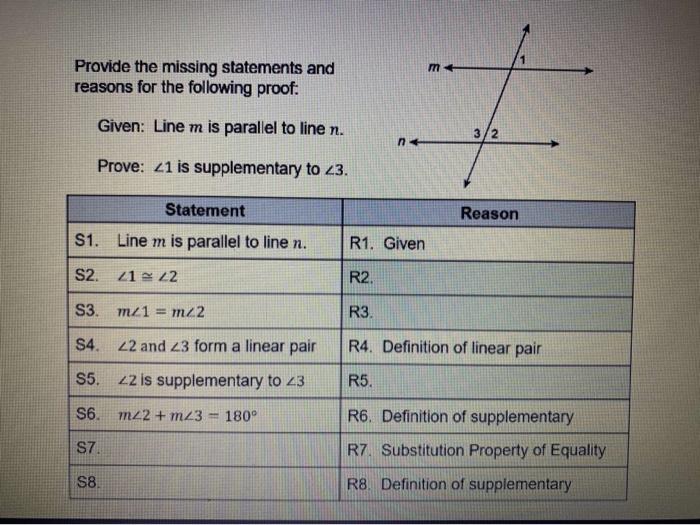 Provide the missing statements and reasons for the following proof:

Given: Line $m$ is parallel to line $n$.

Prove: $\angle 1$ is supplementary to $\angle 3$.

$m$

1

$n$

3 2

| Statement | Reason |
|---|---|
| S1. Line $m$ is parallel to line $n$. | R1. Given |
| S2. $\angle 1 \cong \angle 2$ | R2. |
| S3. $m\angle 1 = m\angle 2$ | R3. |
| S4. $\angle 2$ and $\angle 3$ form a linear pair | R4. Definition of linear pair |
| S5. $\angle 2$ is supplementary to $\angle 3$ | R5. |
| S6. $m\angle 2 + m\angle 3 = 180°$ | R6. Definition of supplementary |
| S7. | R7. Substitution Property of Equality |
| S8. | R8. Definition of supplementary |